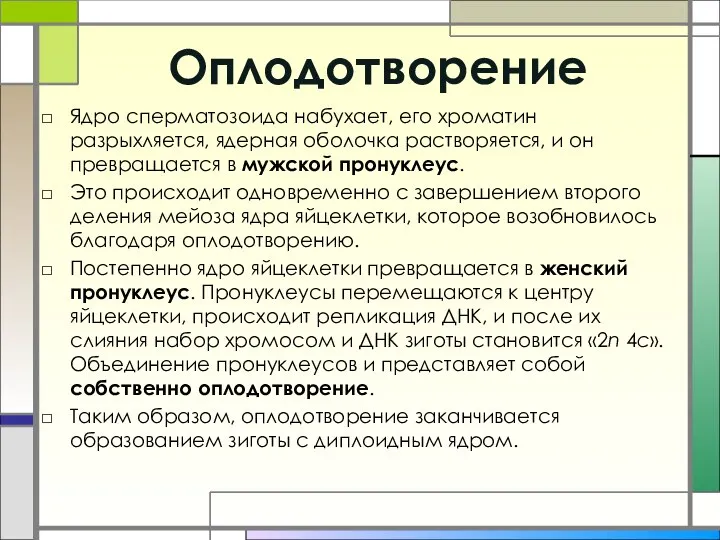 Оплодотворение

□ Ядро сперматозоида набухает, его хроматин разрыхляется, ядерная оболочка растворяется, и он превращается в мужской пронуклеус.

□ Это происходит одновременно с завершением второго деления мейоза ядра яйцеклетки, которое возобновилось благодаря оплодотворению.

□ Постепенно ядро яйцеклетки превращается в женский пронуклеус. Пронуклеусы перемещаются к центру яйцеклетки, происходит репликация ДНК, и после их слияния набор хромосом и ДНК зиготы становится «2n 4c». Объединение пронуклеусов и представляет собой собственно оплодотворение.

□ Таким образом, оплодотворение заканчивается образованием зиготы с диплоидным ядром.